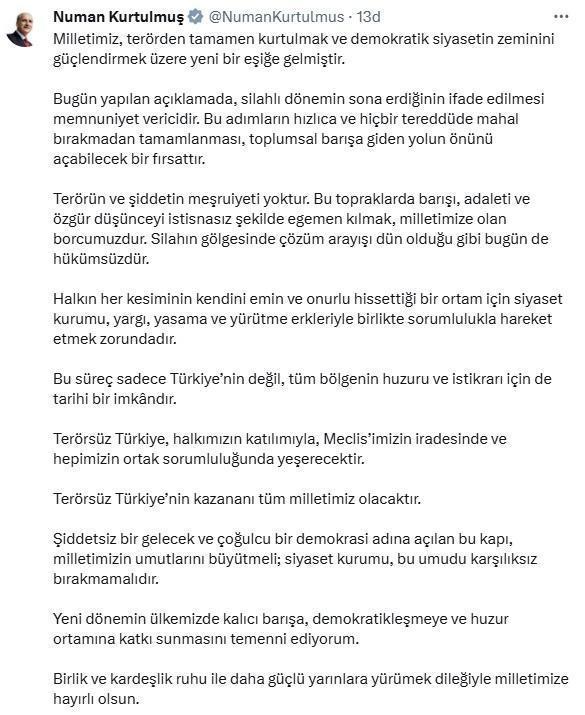 Numan Kurtulmuş @NumanKurtulmus · 13d

Milletimiz, terörden tamamen kurtulmak ve demokratik siyasetin zeminini güçlendirmek üzere yeni bir eşiğe gelmiştir.

Bugün yapılan açıklamada, silahlı dönemin sona erdiğinin ifade edilmesi memnuniyet vericidir. Bu adımların hızlıca ve hiçbir tereddüde mahal bırakmadan tamamlanması, toplumsal barışa giden yolun önünü açabilecek bir fırsattır.

Terörün ve şiddetin meşruiyeti yoktur. Bu topraklarda barışı, adaleti ve özgür düşünceyi istisnasız şekilde egemen kılmak, milletimize olan borcumuzdur. Silahın gölgesinde çözüm arayışı dün olduğu gibi bugün de hükümsüzdür.

Halkın her kesiminin kendini emin ve onurlu hissettiği bir ortam için siyaset kurumu, yargı, yasama ve yürütme erkleriyle birlikte sorumlulukla hareket etmek zorundadır.

Bu süreç sadece Türkiye'nin değil, tüm bölgenin huzuru ve istikrarı için de tarihi bir imkândır.

Terörsüz Türkiye, halkımızın katılımıyla, Meclis'imizin iradesinde ve hepimizin ortak sorumluluğunda yeşerecektir.

Terörsüz Türkiye'nin kazananı tüm milletimiz olacaktır.

Şiddetsiz bir gelecek ve çoğulcu bir demokrasi adına açılan bu kapı, milletimizin umutlarını büyütmeli; siyaset kurumu, bu umudu karşılıksız bırakmamalıdır.

Yeni dönemin ülkemizde kalıcı barışa, demokratikleşmeye ve huzur ortamına katkı sunmasını temenni ediyorum.

Birlik ve kardeşlik ruhu ile daha güçlü yarınlara yürümek dileğiyle milletimize hayırlı olsun.